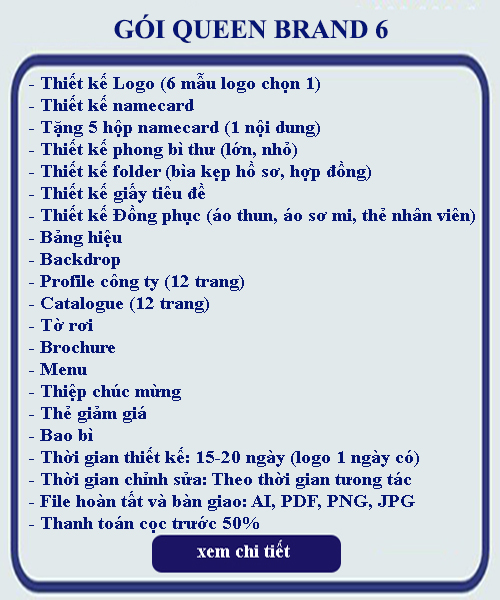 GÓI QUEEN BRAND 6

- Thiết kế Logo (6 mẫu logo chọn 1)
- Thiết kế namecard
- Tặng 5 hộp namecard (1 nội dung)
- Thiết kế phong bì thư (lớn, nhỏ)
- Thiết kế folder (bìa kẹp hồ sơ, hợp đồng)
- Thiết kế giấy tiêu đề
- Thiết kế Đồng phục (áo thun, áo sơ mi, thẻ nhân viên)
- Bảng hiệu
- Backdrop
- Profile công ty (12 trang)
- Catalogue (12 trang)
- Tờ rơi
- Brochure
- Menu
- Thiệp chúc mừng
- Thẻ giảm giá
- Bao bì
- Thời gian thiết kế: 15-20 ngày (logo 1 ngày có)
- Thời gian chỉnh sửa: Theo thời gian tương tác
- File hoàn tất và bàn giao: AI, PDF, PNG, JPG
- Thanh toán cọc trước 50%

xem chi tiết